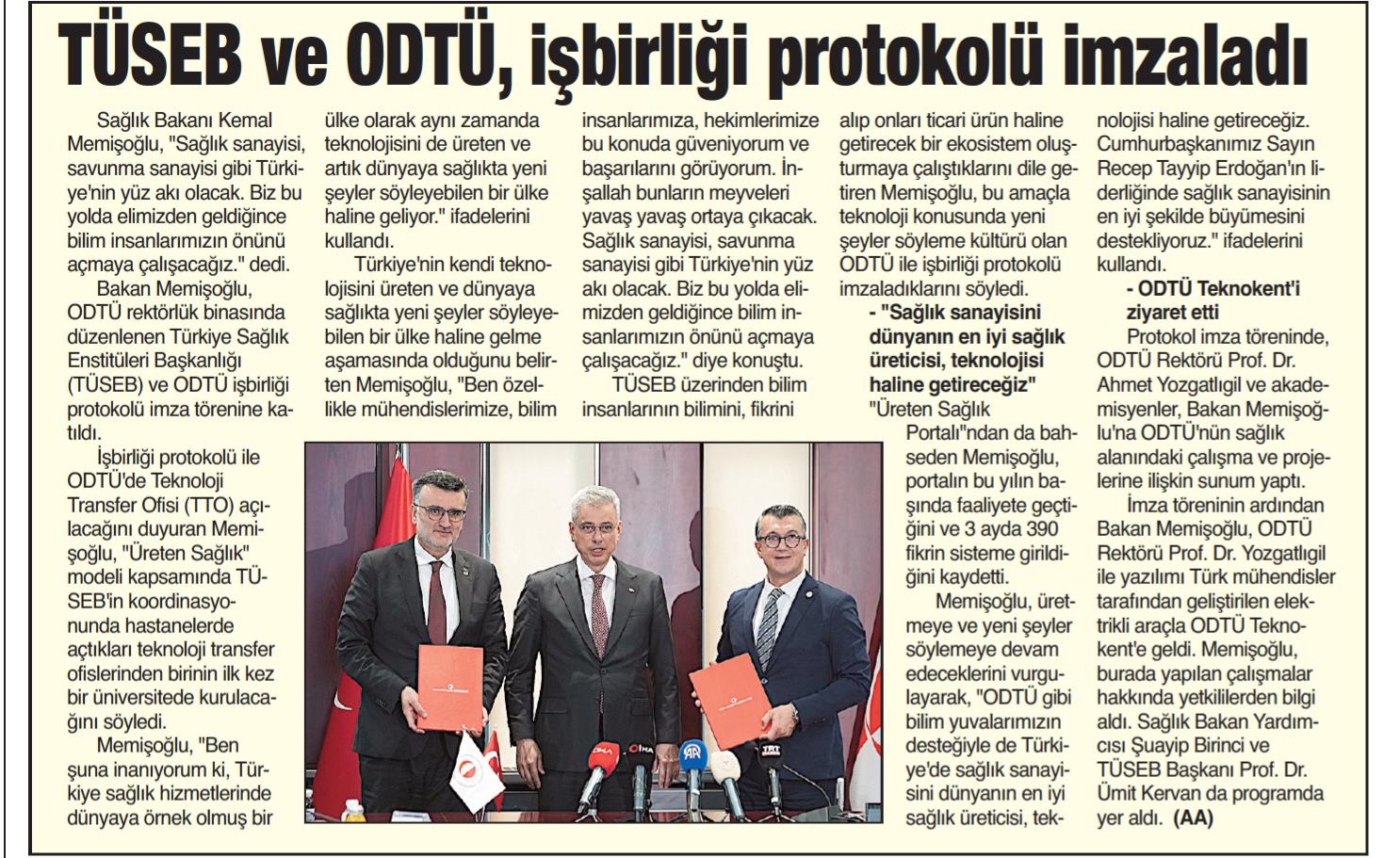 TÜSEB ve ODTÜ, işbirliği protokolü imzaladı

Sağlık Bakanı Kemal Memişoğlu, "Sağlık sanayisi, savunma sanayisi gibi Türkiye'nin yüz akı olacak. Biz bu yolda elimizden geldiğince bilim insanlarımızın önünü açmaya çalışacağız." dedi.

Bakan Memişoğlu, ODTÜ rektörlük binasında düzenlenen Türkiye Sağlık Enstitüleri Başkanlığı (TÜSEB) ve ODTÜ işbirliği protokolü imza törenine katıldı.

İşbirliği protokolü ile ODTÜ'de Teknoloji Transfer Ofisi (TTO) açılacağını duyuran Memişoğlu, "Üreten Sağlık" modeli kapsamında TÜSEB'in koordinasyonunda hastanelerde açtıkları teknoloji transfer ofislerinden birinin ilk kez bir üniversitede kurulacağını söyledi.

Memişoğlu, "Ben şuna inanıyorum ki, Türkiye sağlık hizmetlerinde dünyaya örnek olmuş bir ülke olarak aynı zamanda teknolojisini de üreten ve artık dünyaya sağlıkta yeni şeyler söyleyebilen bir ülke haline geliyor." ifadelerini kullandı.

Türkiye'nin kendi teknolojisini üreten ve dünyaya sağlıkta yeni şeyler söyleyebilen bir ülke haline gelme aşamasında olduğunu belirten Memişoğlu, "Ben özellikle mühendislerimize, bilim insanlarımıza, hekimlerimize bu konuda güveniyorum ve başarılarını görüyorum. İnşallah bunların meyveleri yavaş yavaş ortaya çıkacak. Sağlık sanayisi, savunma sanayisi gibi Türkiye'nin yüz akı olacak. Biz bu yolda elimizden geldiğince bilim insanlarımızın önünü açmaya çalışacağız." diye konuştu.

TÜSEB üzerinden bilim insanlarının bilimini, fikrini alıp onları ticari ürün haline getirecek bir ekosistem oluşturmaya çalıştıklarını dile getiren Memişoğlu, bu amaçla teknoloji konusunda yeni şeyler söyleme kültürü olan ODTÜ ile işbirliği protokolü imzaladıklarını söyledi.

- "Sağlık sanayisini dünyanın en iyi sağlık üreticisi, teknolojisi haline getireceğiz"

"Üreten Sağlık Portalı"ndan da bahseden Memişoğlu, portalın bu yılın başında faaliyete geçtiğini ve 3 ayda 390 fikrin sisteme girildiğini kaydetti.

Memişoğlu, üretmeye ve yeni şeyler söylemeye devam edeceklerini vurgulayarak, "ODTÜ gibi bilim yuvalarımızın desteğiyle de Türkiye'de sağlık sanayisini dünyanın en iyi sağlık üreticisi, teknolojisi haline getireceğiz. Cumhurbaşkanımız Sayın Recep Tayyip Erdoğan'ın liderliğinde sağlık sanayisinin en iyi şekilde büyümesini destekliyoruz." ifadelerini kullandı.

- ODTÜ Teknokent'i ziyaret etti

Protokol imza töreninde, ODTÜ Rektörü Prof. Dr. Ahmet Yozgatlıgil ve akademisyenler, Bakan Memişoğlu'na ODTÜ'nün sağlık alanındaki çalışma ve projelerine ilişkin sunum yaptı.

İmza töreninin ardından Bakan Memişoğlu, ODTÜ Rektörü Prof. Dr. Yozgatlıgil ile yazılımı Türk mühendisler tarafından geliştirilen elektrikli araçla ODTÜ Teknokent'e geldi. Memişoğlu, burada yapılan çalışmalar hakkında yetkililerden bilgi aldı. Sağlık Bakan Yardımcısı Şuayip Birinci ve TÜSEB Başkanı Prof. Dr. Ümit Kervan da programda yer aldı. (AA)